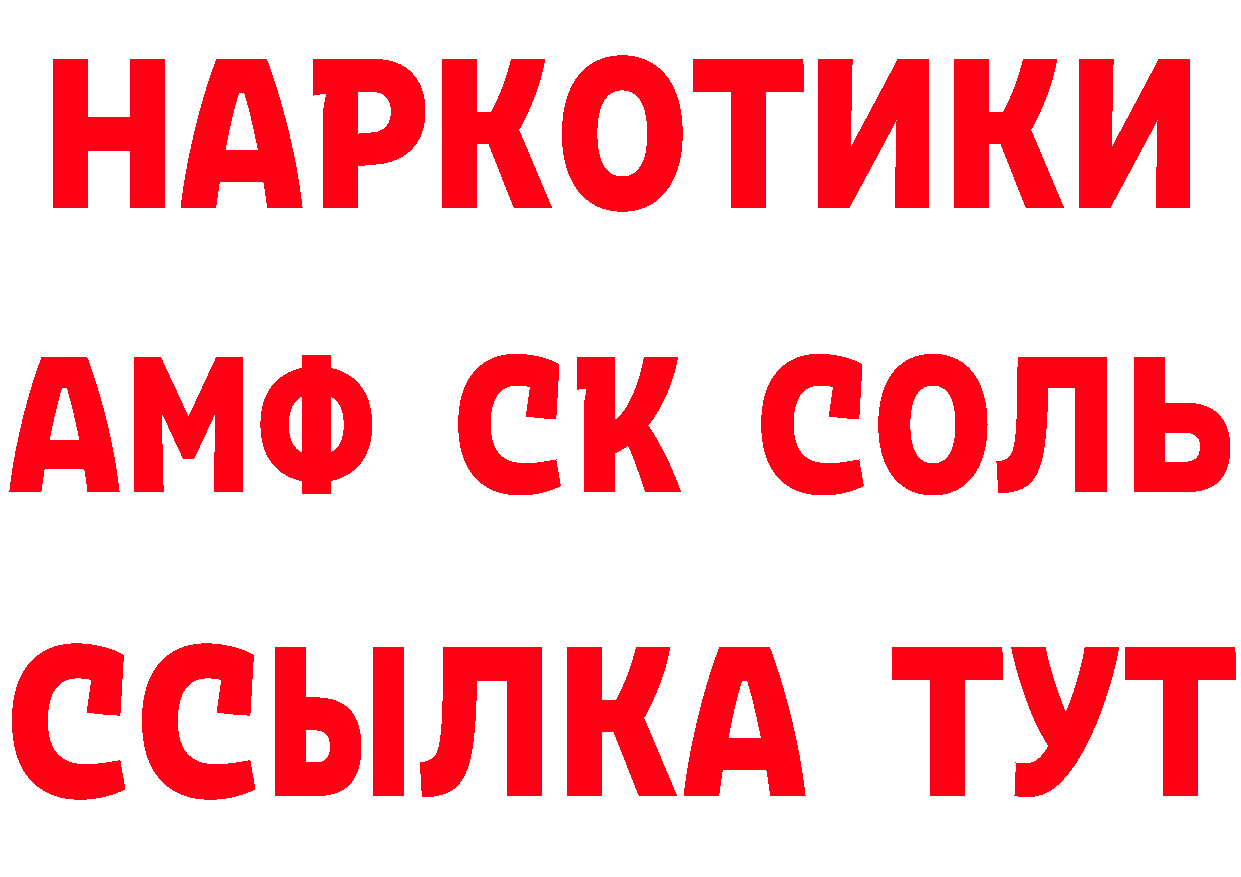 НАРКОТИКИ
АМФ СК СОЛЬ
ССЫЛКА ТУТ